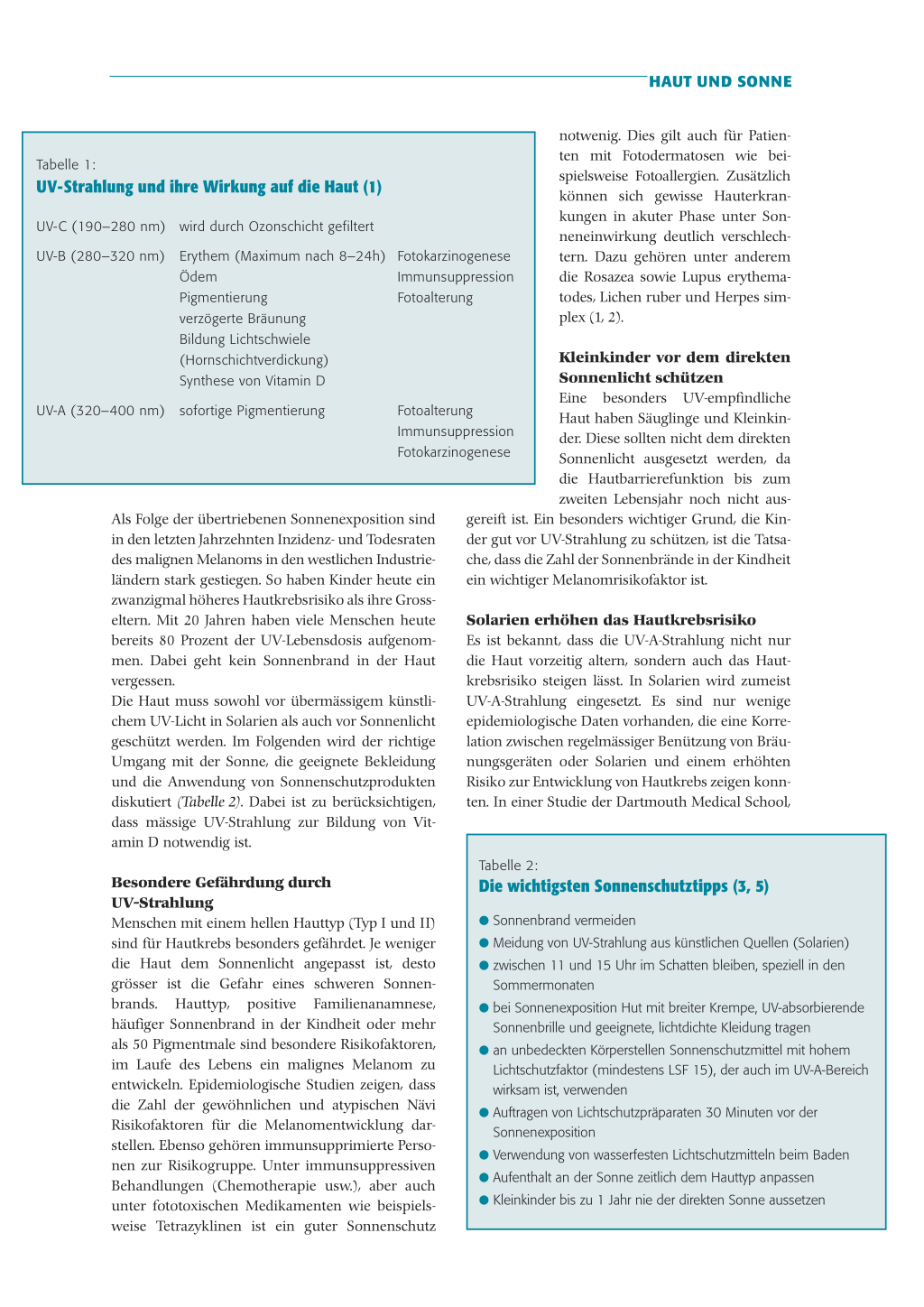 HAUT UND SONNE

Tabelle 1:
UV-Strahlung und ihre Wirkung auf die Haut (1)

| | | |
|---|---|---|
| UV-C (190–280 nm) | wird durch Ozonschicht gefiltert | |
| UV-B (280–320 nm) | Erythem (Maximum nach 8–24h) Ödem Pigmentierung verzögerte Bräunung Bildung Lichtschwiele (Hornschichtverdickung) Synthese von Vitamin D | Fotokarzinogenese Immunsuppression Fotoalterung |
| UV-A (320–400 nm) | sofortige Pigmentierung | Fotoalterung Immunsuppression Fotokarzinogenese |

Als Folge der übertriebenen Sonnenexposition sind in den letzten Jahrzehnten Inzidenz- und Todesraten des malignen Melanoms in den westlichen Industrieländern stark gestiegen. So haben Kinder heute ein zwanzigmal höheres Hautkrebsrisiko als ihre Grosseltern. Mit 20 Jahren haben viele Menschen heute bereits 80 Prozent der UV-Lebensdosis aufgenommen. Dabei geht kein Sonnenbrand in der Haut vergessen.
Die Haut muss sowohl vor übermässigem künstlichem UV-Licht in Solarien als auch vor Sonnenlicht geschützt werden. Im Folgenden wird der richtige Umgang mit der Sonne, die geeignete Bekleidung und die Anwendung von Sonnenschutzprodukten diskutiert (Tabelle 2). Dabei ist zu berücksichtigen, dass mässige UV-Strahlung zur Bildung von Vitamin D notwendig ist.

Besondere Gefährdung durch UV-Strahlung
Menschen mit einem hellen Hauttyp (Typ I und II) sind für Hautkrebs besonders gefährdet. Je weniger die Haut dem Sonnenlicht angepasst ist, desto grösser ist die Gefahr eines schweren Sonnenbrands. Hauttyp, positive Familienanamnese, häufiger Sonnenbrand in der Kindheit oder mehr als 50 Pigmentmale sind besondere Risikofaktoren, im Laufe des Lebens ein malignes Melanom zu entwickeln. Epidemiologische Studien zeigen, dass die Zahl der gewöhnlichen und atypischen Nävi Risikofaktoren für die Melanomentwicklung darstellen. Ebenso gehören immunsupprimierte Personen zur Risikogruppe. Unter immunsuppressiven Behandlungen (Chemotherapie usw.), aber auch unter fototoxischen Medikamenten wie beispielsweise Tetrazyklinen ist ein guter Sonnenschutz notwenig. Dies gilt auch für Patienten mit Fotodermatosen wie beispielsweise Fotoallergien. Zusätzlich können sich gewisse Hauterkrankungen in akuter Phase unter Sonneneinwirkung deutlich verschlechtern. Dazu gehören unter anderem die Rosazea sowie Lupus erythematodes, Lichen ruber und Herpes simplex (1, 2).

Kleinkinder vor dem direkten Sonnenlicht schützen
Eine besonders UV-empfindliche Haut haben Säuglinge und Kleinkinder. Diese sollten nicht dem direkten Sonnenlicht ausgesetzt werden, da die Hautbarrierefunktion bis zum zweiten Lebensjahr noch nicht ausgereift ist. Ein besonders wichtiger Grund, die Kinder gut vor UV-Strahlung zu schützen, ist die Tatsache, dass die Zahl der Sonnenbrände in der Kindheit ein wichtiger Melanomrisikofaktor ist.

Solarien erhöhen das Hautkrebsrisiko
Es ist bekannt, dass die UV-A-Strahlung nicht nur die Haut vorzeitig altern, sondern auch das Hautkrebsrisiko steigen lässt. In Solarien wird zumeist UV-A-Strahlung eingesetzt. Es sind nur wenige epidemiologische Daten vorhanden, die eine Korrelation zwischen regelmässiger Benützung von Bräunungsgeräten oder Solarien und einem erhöhten Risiko zur Entwicklung von Hautkrebs zeigen konnten. In einer Studie der Dartmouth Medical School,

Tabelle 2:
Die wichtigsten Sonnenschutztipps (3, 5)
● Sonnenbrand vermeiden
● Meidung von UV-Strahlung aus künstlichen Quellen (Solarien)
● zwischen 11 und 15 Uhr im Schatten bleiben, speziell in den Sommermonaten
● bei Sonnenexposition Hut mit breiter Krempe, UV-absorbierende Sonnenbrille und geeignete, lichtdichte Kleidung tragen
● an unbedeckten Körperstellen Sonnenschutzmittel mit hohem Lichtschutzfaktor (mindestens LSF 15), der auch im UV-A-Bereich wirksam ist, verwenden
● Auftragen von Lichtschutzpräparaten 30 Minuten vor der Sonnenexposition
● Verwendung von wasserfesten Lichtschutzmitteln beim Baden
● Aufenthalt an der Sonne zeitlich dem Hauttyp anpassen
● Kleinkinder bis zu 1 Jahr nie der direkten Sonne aussetzen